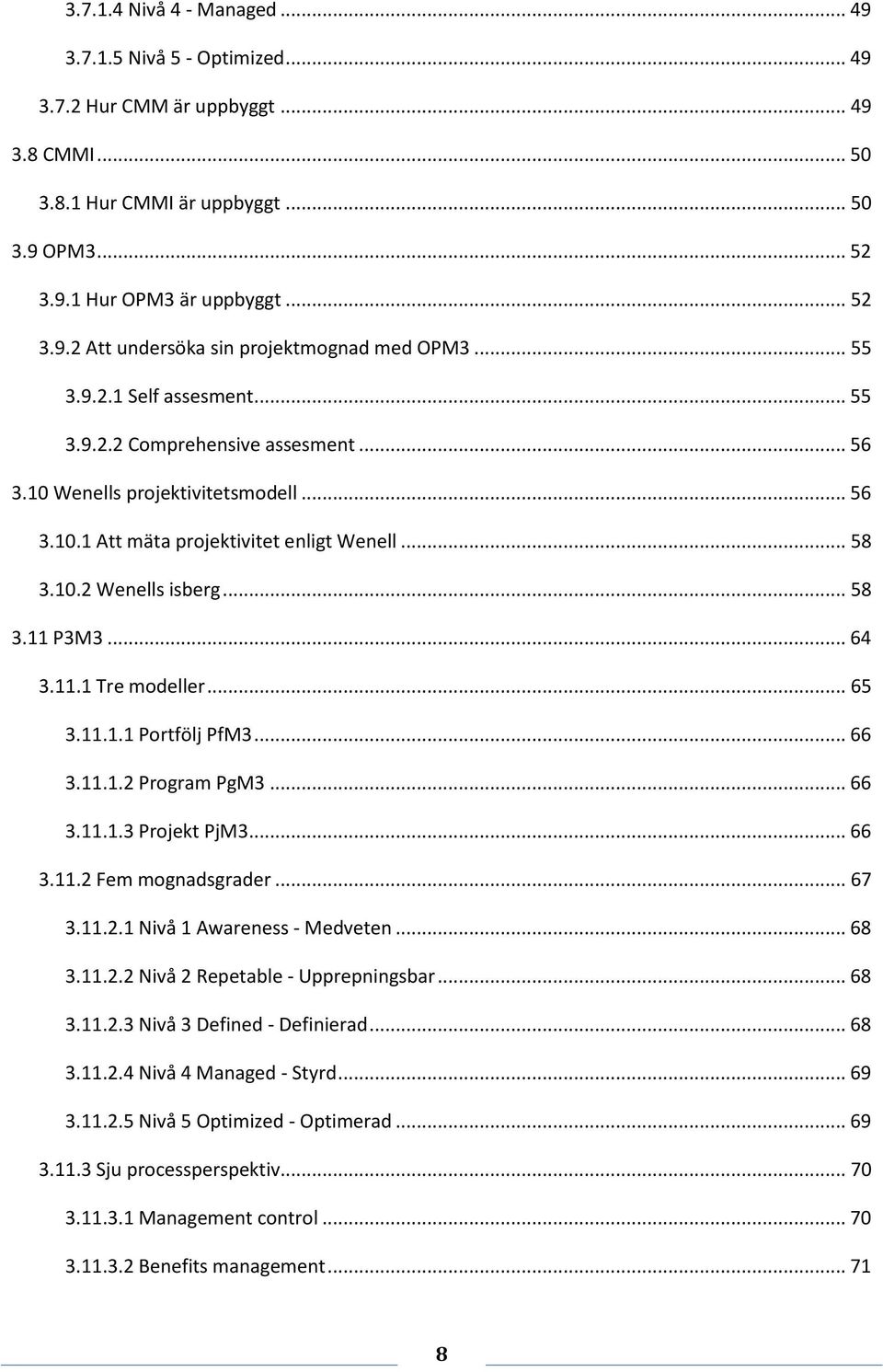 3.7.1.4 Nivå 4 - Managed ... 49

3.7.1.5 Nivå 5 - Optimized ... 49

3.7.2 Hur CMM är uppbyggt ... 49

3.8 CMMI ... 50

3.8.1 Hur CMMI är uppbyggt ... 50

3.9 OPM3 ... 52

3.9.1 Hur OPM3 är uppbyggt ... 52

3.9.2 Att undersöka sin projektmognad med OPM3 ... 55

3.9.2.1 Self assesment ... 55

3.9.2.2 Comprehensive assesment ... 56

3.10 Wenells projektivitetsmodell ... 56

3.10.1 Att mäta projektivitet enligt Wenell ... 58

3.10.2 Wenells isberg ... 58

3.11 P3M3 ... 64

3.11.1 Tre modeller ... 65

3.11.1.1 Portfölj PfM3 ... 66

3.11.1.2 Program PgM3 ... 66

3.11.1.3 Projekt PjM3 ... 66

3.11.2 Fem mognadsgrader ... 67

3.11.2.1 Nivå 1 Awareness - Medveten ... 68

3.11.2.2 Nivå 2 Repetable - Upprepningsbar ... 68

3.11.2.3 Nivå 3 Defined - Definierad ... 68

3.11.2.4 Nivå 4 Managed - Styrd ... 69

3.11.2.5 Nivå 5 Optimized - Optimerad ... 69

3.11.3 Sju processperspektiv ... 70

3.11.3.1 Management control ... 70

3.11.3.2 Benefits management ... 71

8